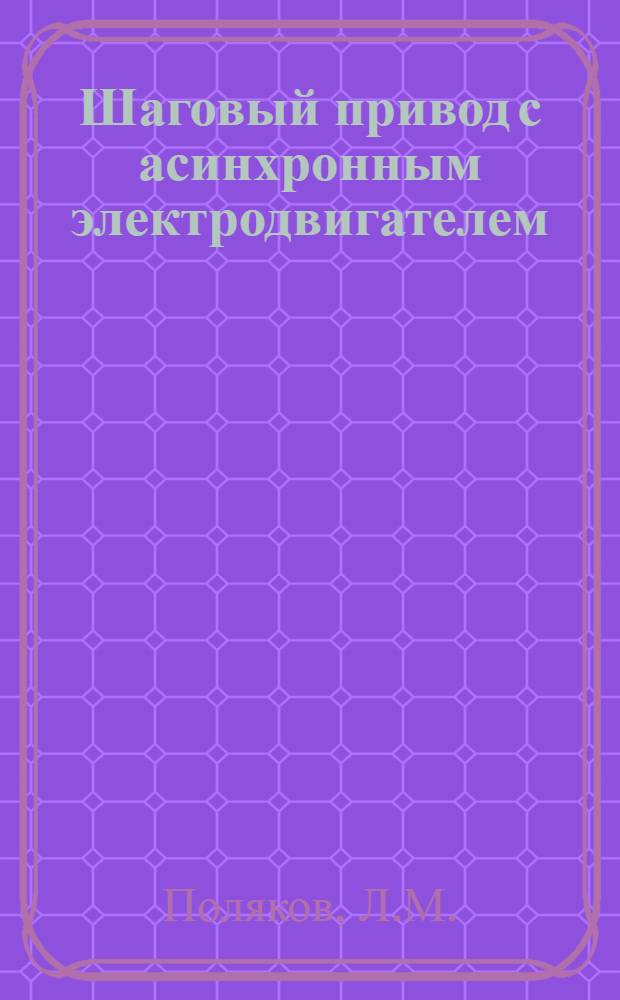 Шаговый привод с асинхронным электродвигателем

Поляков, Л.М.